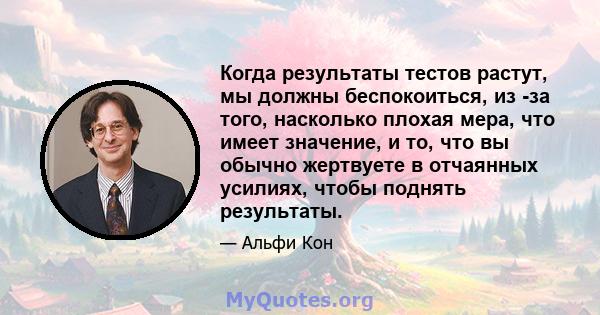 Когда результаты тестов растут, мы должны беспокоиться, из -за того, насколько плохая мера, что имеет значение, и то, что вы обычно жертвуете в отчаянных усилиях, чтобы поднять результаты.

— Альфи Кон

MyQuotes.org